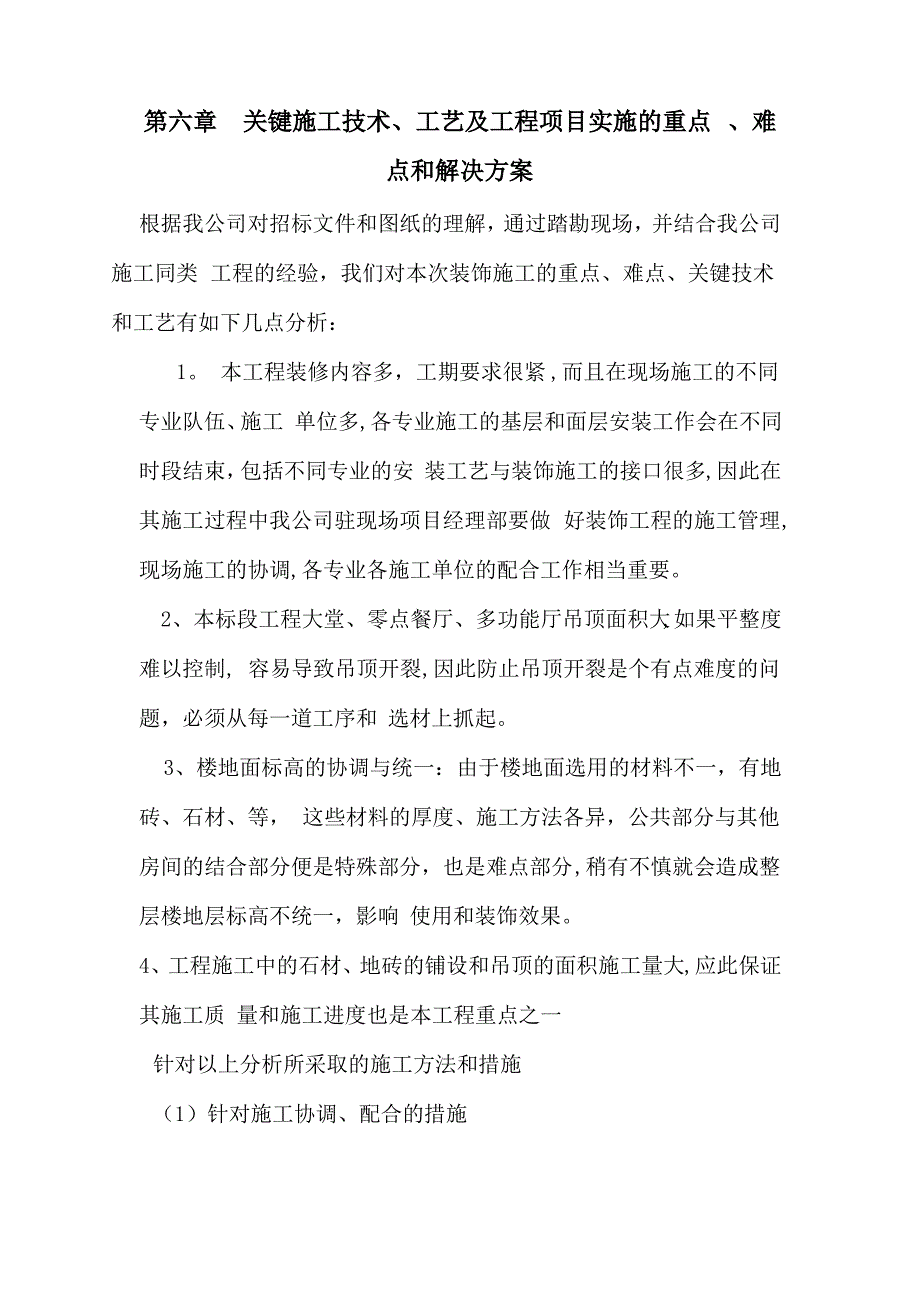 第六章　关键施工技术、工艺及工程项目实施的重点　、难点和解决方案

根据我公司对招标文件和图纸的理解，通过踏勘现场，并结合我公司施工同类 工程的经验，我们对本次装饰施工的重点、难点、关键技术和工艺有如下几点分析：

1。 本工程装修内容多，工期要求很紧，而且在现场施工的不同专业队伍、施工 单位多，各专业施工的基层和面层安装工作会在不同时段结束，包括不同专业的安 装工艺与装饰施工的接口很多，因此在其施工过程中我公司驻现场项目经理部要做 好装饰工程的施工管理，现场施工的协调，各专业各施工单位的配合工作相当重要。

2、本标段工程大堂、零点餐厅、多功能厅吊顶面积大如果平整度难以控制， 容易导致吊顶开裂，因此防止吊顶开裂是个有点难度的问题，必须从每一道工序和 选材上抓起。

3、楼地面标高的协调与统一：由于楼地面选用的材料不一，有地砖、石材、等， 这些材料的厚度、施工方法各异，公共部分与其他房间的结合部分便是特殊部分，也是难点部分，稍有不慎就会造成整层楼地层标高不统一，影响 使用和装饰效果。

4、工程施工中的石材、地砖的铺设和吊顶的面积施工量大，应此保证其施工质 量和施工进度也是本工程重点之一

针对以上分析所采取的施工方法和措施

（1）针对施工协调、配合的措施